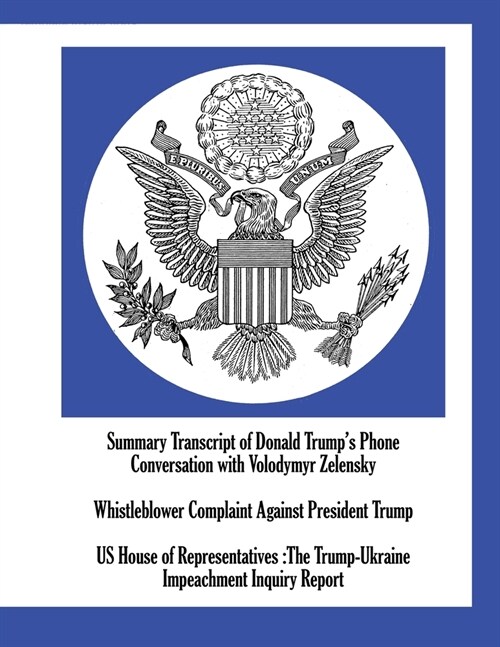 E PLURIBUS UNUM

Summary Transcript of Donald Trump's Phone Conversation with Volodymyr Zelensky

Whistleblower Complaint Against President Trump

US House of Representatives :The Trump-Ukraine Impeachment Inquiry Report